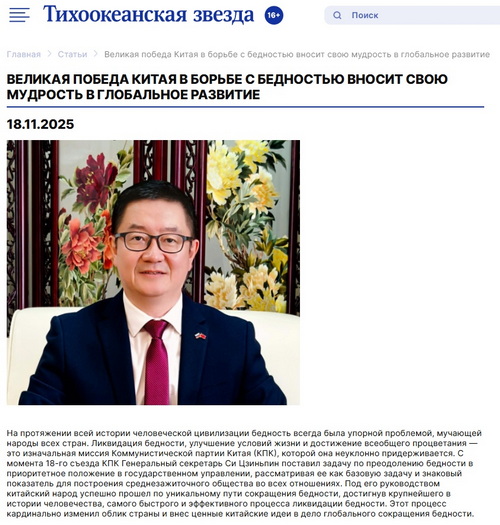 Тихоокеанская звезда 16+

Поиск

Главная > Статьи > Великая победа Китая в борьбе с бедностью вносит свою мудрость в глобальное развитие

ВЕЛИКАЯ ПОБЕДА КИТАЯ В БОРЬБЕ С БЕДНОСТЬЮ ВНОСИТ СВОЮ МУДРОСТЬ В ГЛОБАЛЬНОЕ РАЗВИТИЕ

18.11.2025

На протяжении всей истории человеческой цивилизации бедность всегда была упорной проблемой, мучающей народы всех стран. Ликвидация бедности, улучшение условий жизни и достижение всеобщего процветания — это изначальная миссия Коммунистической партии Китая (КПК), которой она неуклонно придерживается. С момента 18-го съезда КПК Генеральный секретарь Си Цзиньпин поставил задачу по преодолению бедности в приоритетное положение в государственном управлении, рассматривая ее как базовую задачу и знаковый показатель для построения среднезажиточного общества во всех отношениях. Под его руководством китайский народ успешно прошел по уникальному пути сокращения бедности, достигнув крупнейшего в истории человечества, самого быстрого и эффективного процесса ликвидации бедности. Этот процесс кардинально изменил облик страны и внес ценные китайские идеи в дело глобального сокращения бедности.